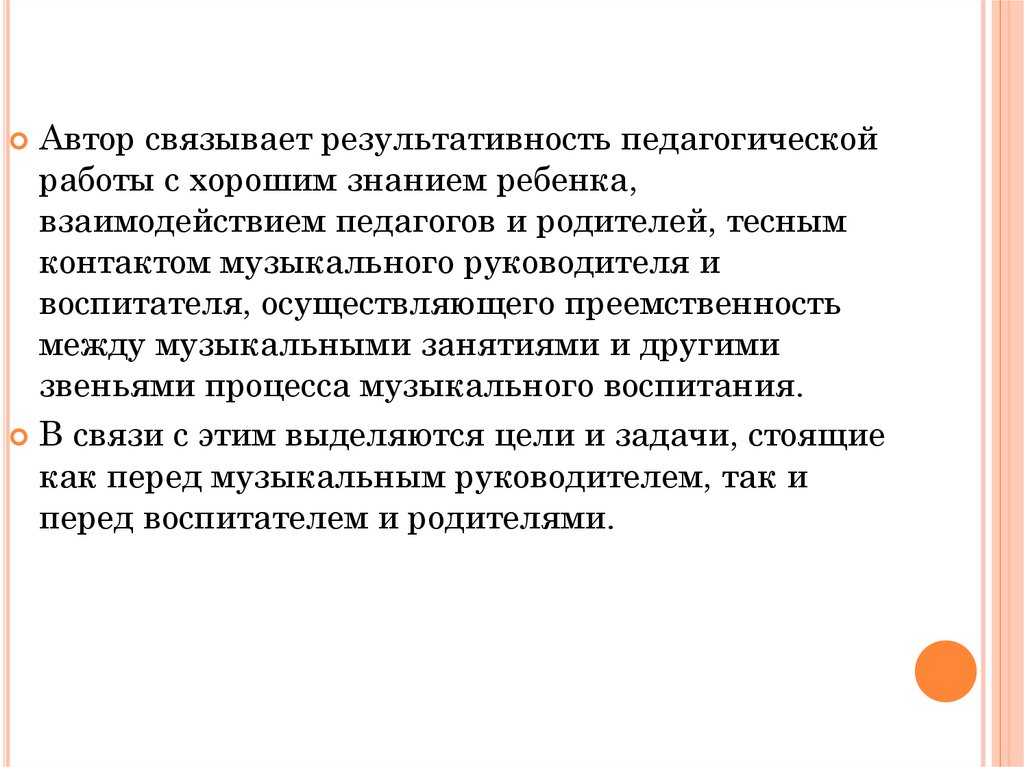 • Автор связывает результативность педагогической работы с хорошим знанием ребенка, взаимодействием педагогов и родителей, тесным контактом музыкального руководителя и воспитателя, осуществляющего преемственность между музыкальными занятиями и другими звеньями процесса музыкального воспитания.

• В связи с этим выделяются цели и задачи, стоящие как перед музыкальным руководителем, так и перед воспитателем и родителями.